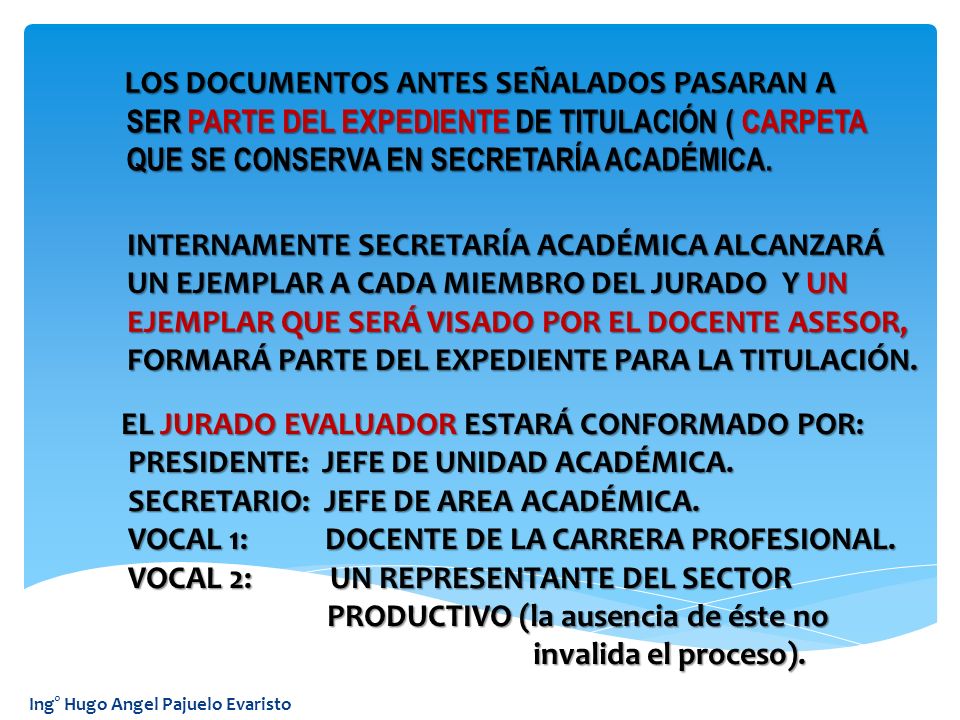 LOS DOCUMENTOS ANTES SEÑALADOS PASARAN A SER PARTE DEL EXPEDIENTE DE TITULACIÓN ( CARPETA QUE SE CONSERVA EN SECRETARÍA ACADÉMICA.

INTERNAMENTE SECRETARÍA ACADÉMICA ALCANZARÁ UN EJEMPLAR A CADA MIEMBRO DEL JURADO Y UN EJEMPLAR QUE SERÁ VISADO POR EL DOCENTE ASESOR, FORMARÁ PARTE DEL EXPEDIENTE PARA LA TITULACIÓN.

EL JURADO EVALUADOR ESTARÁ CONFORMADO POR:
PRESIDENTE: JEFE DE UNIDAD ACADÉMICA.
SECRETARIO: JEFE DE AREA ACADÉMICA.
VOCAL 1: DOCENTE DE LA CARRERA PROFESIONAL.
VOCAL 2: UN REPRESENTANTE DEL SECTOR PRODUCTIVO (la ausencia de éste no invalida el proceso).

Ing° Hugo Angel Pajuelo Evaristo